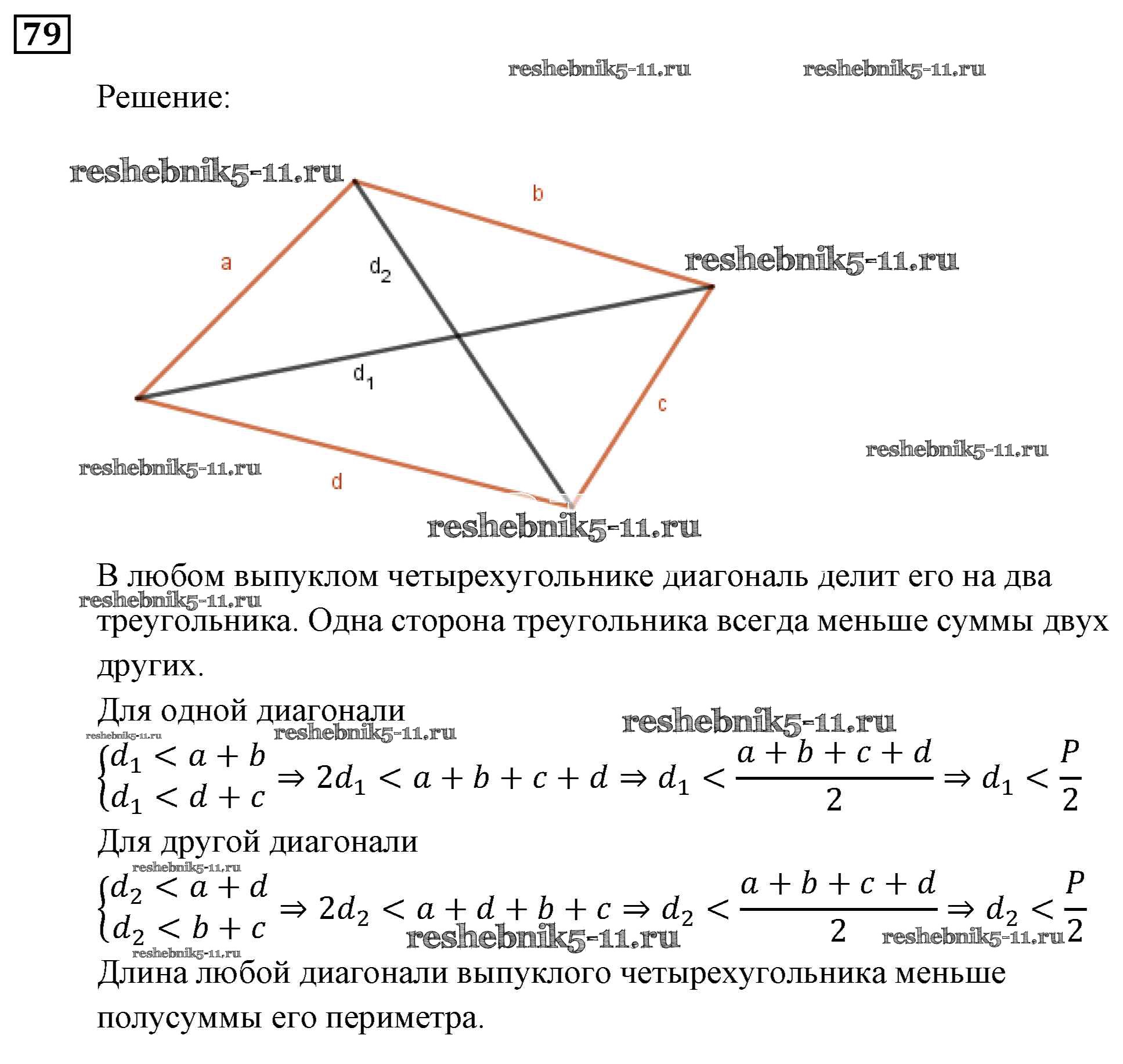 79

reshebnik5-11.ru reshebnik5-11.ru

Решение:

reshebnik5-11.ru

b

a

$d_2$

reshebnik5-11.ru

$d_1$

c

reshebnik5-11.ru

reshebnik5-11.ru

d

reshebnik5-11.ru

В любом выпуклом четырехугольнике диагональ делит его на два треугольника. Одна сторона треугольника всегда меньше суммы двух других.

reshebnik5-11.ru

Для одной диагонали

reshebnik5-11.ru reshebnik5-11.ru reshebnik5-11.ru

$\begin{cases} d_1 < a + b \\ d_1 < d + c \end{cases} \Rightarrow 2d_1 < a + b + c + d \Rightarrow d_1 < \frac{a+b+c+d}{2} \Rightarrow d_1 < \frac{P}{2}$

Для другой диагонали

reshebnik5-11.ru

$\begin{cases} d_2 < a + d \\ d_2 < b + c \end{cases} \Rightarrow 2d_2 < a + d + b + c \Rightarrow d_2 < \frac{a+b+c+d}{2} \Rightarrow d_2 < \frac{P}{2}$

reshebnik5-11.ru reshebnik5-11.ru reshebnik5-11.ru

Длина любой диагонали выпуклого четырехугольника меньше полусуммы его периметра.